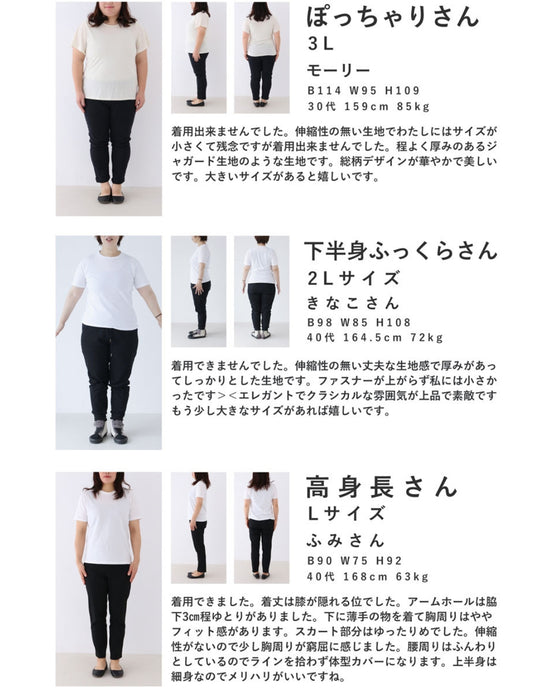 ぽっちゃりさん
3L
モーリー
B114 W95 H109
30代 159cm 85kg

着用出来ませんでした。伸縮性の無い生地でわたしにはサイズが小さくて残念ですが着用出来ませんでした。程よく厚みのあるジャガード生地のような生地です。総柄デザインが華やかで美しいです。大きいサイズがあると嬉しいです。

下半身ふっくらさん
2Lサイズ
きなこさん
B98 W85 H108
40代 164.5cm 72kg

着用できませんでした。伸縮性の無い丈夫な生地感で厚みがあってしっかりとした生地です。ファスナーが上がらず私には小さかったです＞＜エレガントでクラシカルな雰囲気が上品で素敵ですもう少し大きなサイズがあれば嬉しいです。

高身長さん
Lサイズ
ふみさん
B90 W75 H92
40代 168cm 63kg

着用できました。着丈は膝が隠れる位でした。アームホールは脇下3cm程ゆとりがありました。下に薄手の物を着て胸周りはややフィット感があります。スカート部分はゆったりめでした。伸縮性がないので少し胸周りが窮屈に感じました。腰周りはふんわりとしているのでラインを拾わず体型カバーになります。上半身は細身なのでメリハリがいいですね。